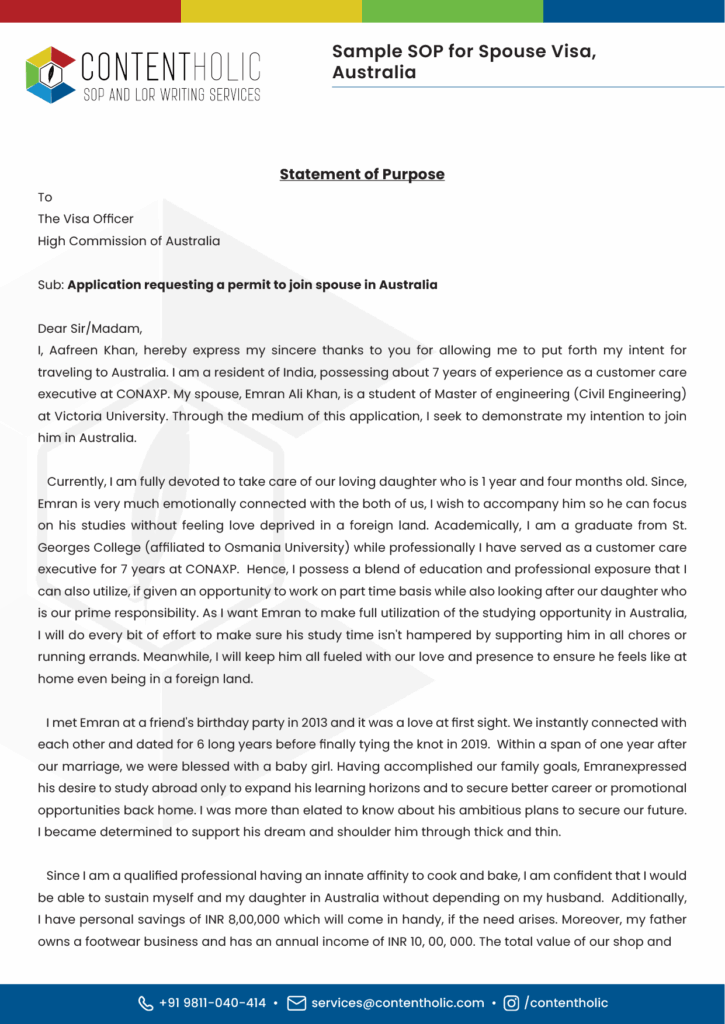 CONTENTHOLIC
SOP AND LOR WRITING SERVICES

Sample SOP for Spouse Visa, Australia

Statement of Purpose

To
The Visa Officer
High Commission of Australia

Sub: Application requesting a permit to join spouse in Australia

Dear Sir/Madam,
I, Aafreen Khan, hereby express my sincere thanks to you for allowing me to put forth my intent for traveling to Australia. I am a resident of India, possessing about 7 years of experience as a customer care executive at CONAXP. My spouse, Emran Ali Khan, is a student of Master of engineering (Civil Engineering) at Victoria University. Through the medium of this application, I seek to demonstrate my intention to join him in Australia.

Currently, I am fully devoted to take care of our loving daughter who is 1 year and four months old. Since, Emran is very much emotionally connected with the both of us, I wish to accompany him so he can focus on his studies without feeling love deprived in a foreign land. Academically, I am a graduate from St. Georges College (affiliated to Osmania University) while professionally I have served as a customer care executive for 7 years at CONAXP. Hence, I possess a blend of education and professional exposure that I can also utilize, if given an opportunity to work on part time basis while also looking after our daughter who is our prime responsibility. As I want Emran to make full utilization of the studying opportunity in Australia, I will do every bit of effort to make sure his study time isn't hampered by supporting him in all chores or running errands. Meanwhile, I will keep him all fueled with our love and presence to ensure he feels like at home even being in a foreign land.

I met Emran at a friend's birthday party in 2013 and it was a love at first sight. We instantly connected with each other and dated for 6 long years before finally tying the knot in 2019. Within a span of one year after our marriage, we were blessed with a baby girl. Having accomplished our family goals, Emranexpressed his desire to study abroad only to expand his learning horizons and to secure better career or promotional opportunities back home. I was more than elated to know about his ambitious plans to secure our future. I became determined to support his dream and shoulder him through thick and thin.

Since I am a qualified professional having an innate affinity to cook and bake, I am confident that I would be able to sustain myself and my daughter in Australia without depending on my husband. Additionally, I have personal savings of INR 8,00,000 which will come in handy, if the need arises. Moreover, my father owns a footwear business and has an annual income of INR 10, 00, 000. The total value of our shop and

+91 9811-040-414 • services@contentholic.com • /contentholic